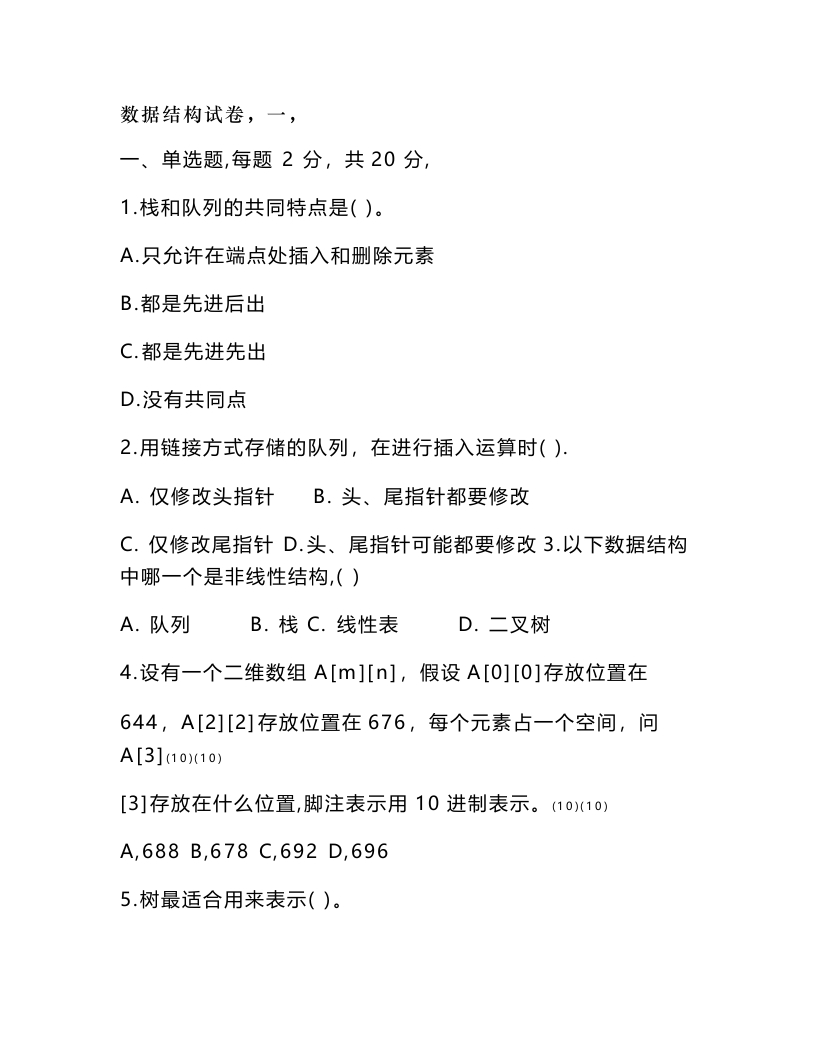 数据结构试卷，一，

一、单选题,每题 2 分，共 20 分,

1.栈和队列的共同特点是( )。

A.只允许在端点处插入和删除元素

B.都是先进后出

C.都是先进先出

D.没有共同点

2.用链接方式存储的队列，在进行插入运算时( ).

A. 仅修改头指针 B. 头、尾指针都要修改

C. 仅修改尾指针 D.头、尾指针可能都要修改 3.以下数据结构中哪一个是非线性结构,( )

A. 队列 B. 栈 C. 线性表 D. 二叉树

4.设有一个二维数组 A[m][n]，假设 A[0][0]存放位置在

644，A[2][2]存放位置在 676，每个元素占一个空间，问 A[3]$_{(10)(10)}$

[3]存放在什么位置,脚注表示用 10 进制表示。$_{(10)(10)}$

A,688 B,678 C,692 D,696

5.树最适合用来表示( )。